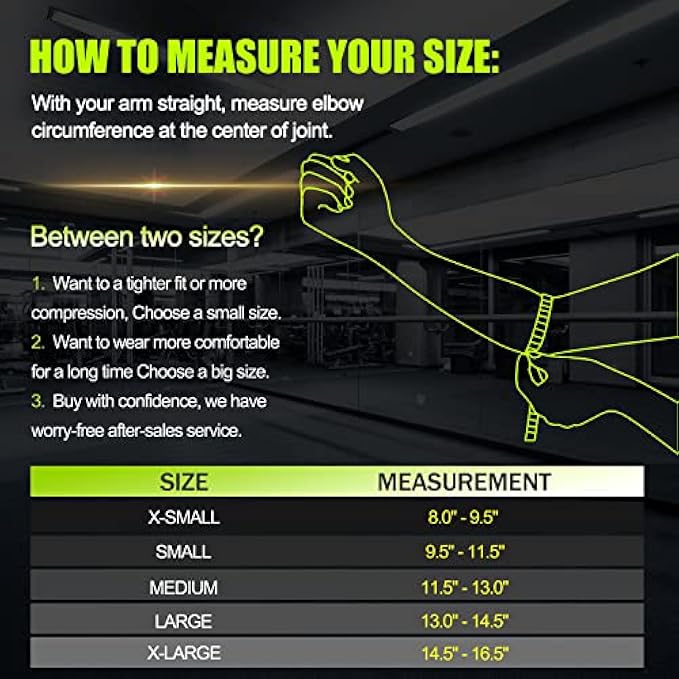 HOW TO MEASURE YOUR SIZE:

With your arm straight, measure elbow circumference at the center of joint.

Between two sizes?

1. Want to a tighter fit or more compression, Choose a small size.
2. Want to wear more comfortable for a long time Choose a big size.
3. Buy with confidence, we have worry-free after-sales service.

| SIZE | MEASUREMENT |
|---|---|
| X-SMALL | 8.0" - 9.5" |
| SMALL | 9.5" - 11.5" |
| MEDIUM | 11.5" - 13.0" |
| LARGE | 13.0" - 14.5" |
| X-LARGE | 14.5" - 16.5" |